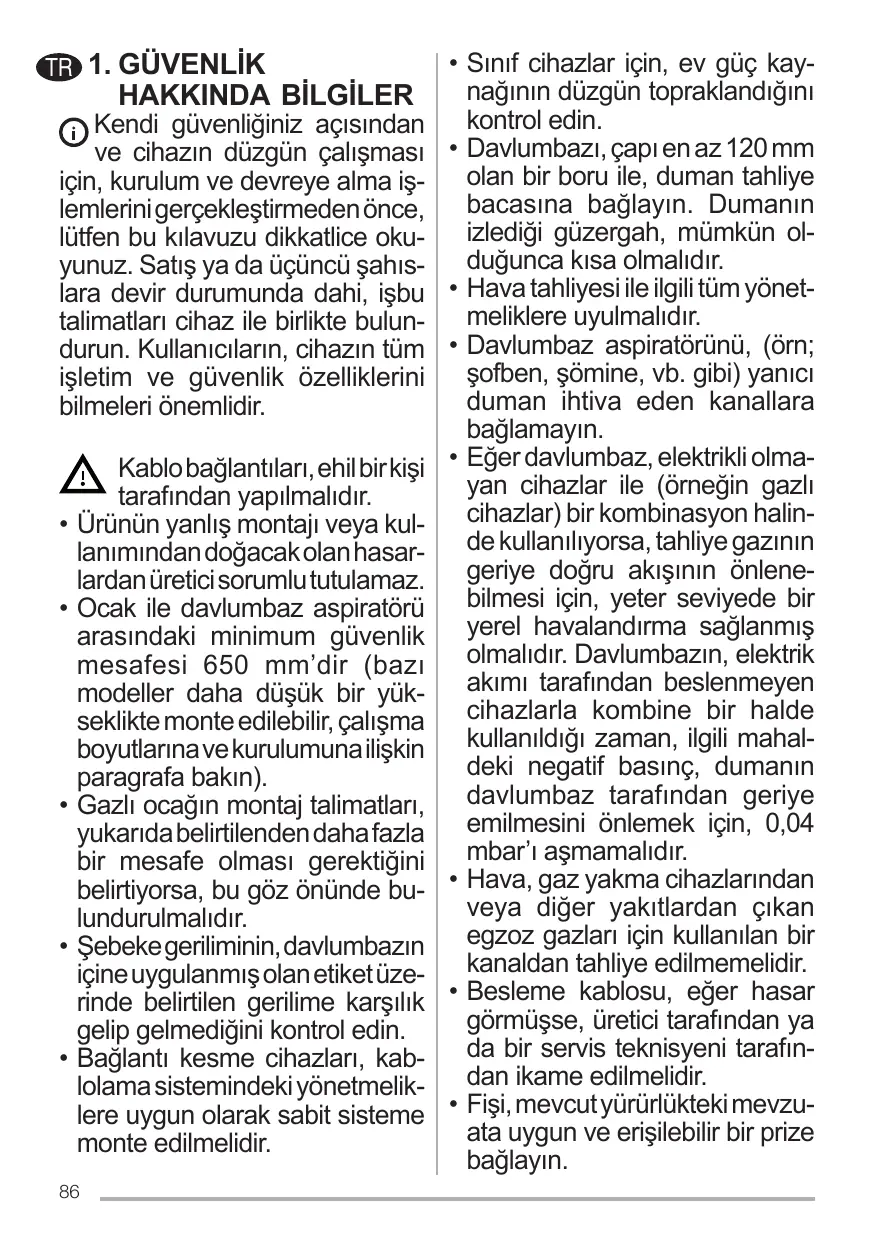 TR 1. GÜVENLİK HAKKINDA BİLGİLER

Kendi güvenliğiniz açısından ve cihazın düzgün çalışması için, kurulum ve devreye alma işlemlerini gerçekleştirmeden önce, lütfen bu kılavuzu dikkatlice okuyunuz. Satış ya da üçüncü şahıslara devir durumunda dahi, işbu talimatları cihaz ile birlikte bulundurun. Kullanıcıların, cihazın tüm işletim ve güvenlik özelliklerini bilmeleri önemlidir.

Kablo bağlantıları, ehil bir kişi tarafından yapılmalıdır.

• Ürünün yanlış montajı veya kullanımından doğacak olan hasarlardan üretici sorumlu tutulamaz.
• Ocak ile davlumbaz aspiratörü arasındaki minimum güvenlik mesafesi 650 mm'dir (bazı modeller daha düşük bir yükseklikte monte edilebilir, çalışma boyutlarına ve kurulumuna ilişkin paragrafa bakın).
• Gazlı ocağın montaj talimatları, yukarıda belirtilenden daha fazla bir mesafe olması gerektiğini belirtiyorsa, bu göz önünde bulundurulmalıdır.
• Şebeke geriliminin, davlumbazın içine uygulanmış olan etiket üzerinde belirtilen gerilime karşılık gelip gelmediğini kontrol edin.
• Bağlantı kesme cihazları, kablolama sistemindeki yönetmeliklere uygun olarak sabit sisteme monte edilmelidir.
• Sınıf cihazlar için, ev güç kaynağının düzgün topraklandığını kontrol edin.
• Davlumbazı, çapı en az 120 mm olan bir boru ile, duman tahliye bacasına bağlayın. Dumanın izlediği güzergah, mümkün olduğunca kısa olmalıdır.
• Hava tahliyesi ile ilgili tüm yönetmeliklere uyulmalıdır.
• Davlumbaz aspiratörünü, (örn; şofben, şömine, vb. gibi) yanıcı duman ihtiva eden kanallara bağlamayın.
• Eğer davlumbaz, elektrikli olmayan cihazlar ile (örneğin gazlı cihazlar) bir kombinasyon halinde kullanılıyorsa, tahliye gazının geriye doğru akışının önlenebilmesi için, yeter seviyede bir yerel havalandırma sağlanmış olmalıdır. Davlumbazın, elektrik akımı tarafından beslenmeyen cihazlarla kombine bir halde kullanıldığı zaman, ilgili mahaldeki negatif basınç, dumanın davlumbaz tarafından geriye emilmesini önlemek için, 0,04 mbar'ı aşmamalıdır.
• Hava, gaz yakma cihazlarından veya diğer yakıtlardan çıkan egzoz gazları için kullanılan bir kanaldan tahliye edilmemelidir.
• Besleme kablosu, eğer hasar görmüşse, üretici tarafından ya da bir servis teknisyeni tarafından ikame edilmelidir.
• Fişi, mevcut yürürlükteki mevzuata uygun ve erişilebilir bir prize bağlayın.

86